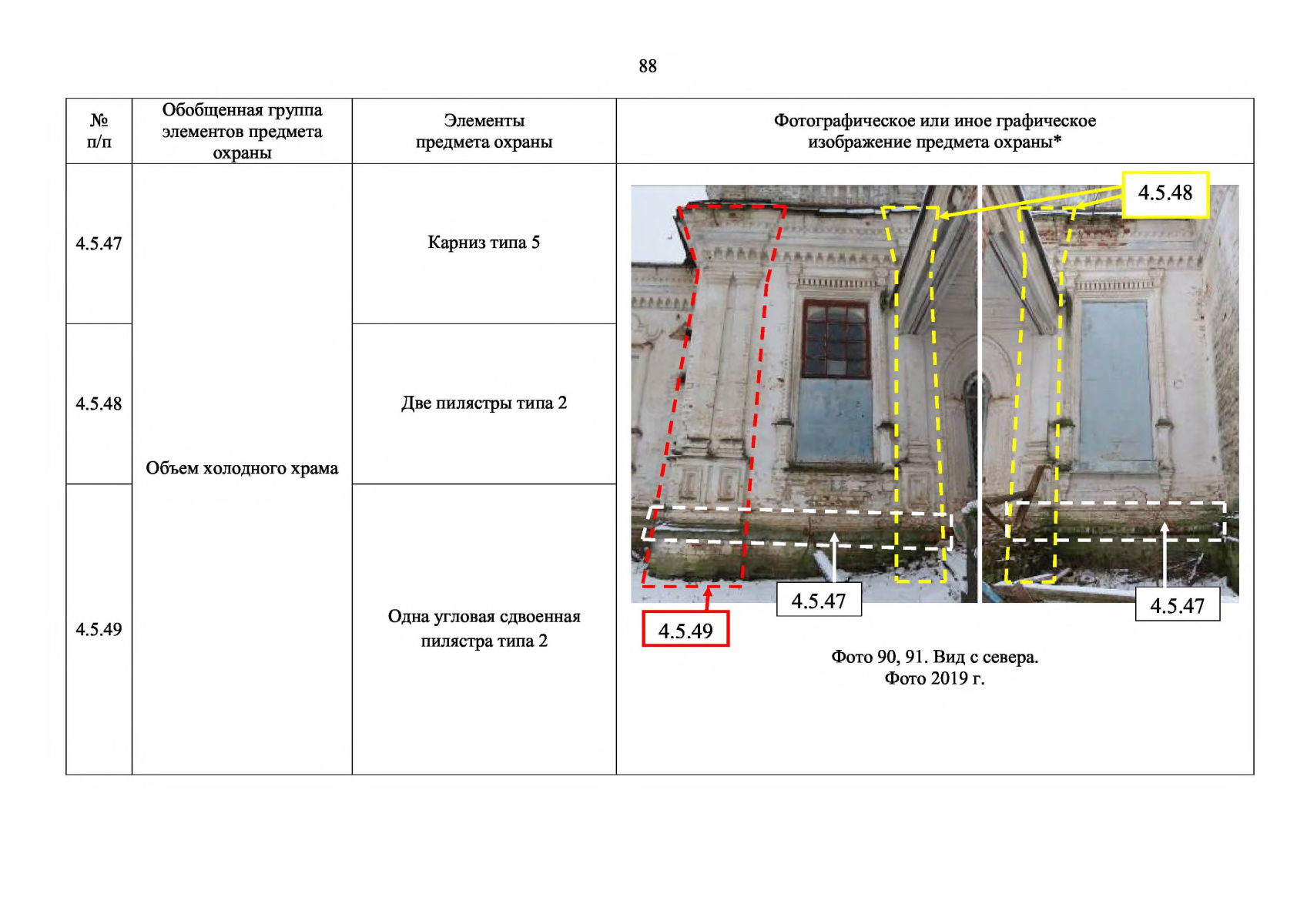 88

| № п/п | Обобщенная группа элементов предмета охраны | Элементы предмета охраны | Фотографическое или иное графическое изображение предмета охраны* |
|---|---|---|---|
| 4.5.47 | Объем холодного храма | Карниз типа 5 | 4.5.48 4.5.47 4.5.47 4.5.49 Фото 90, 91. Вид с севера. Фото 2019 г. |
| 4.5.48 | | Две пилястры типа 2 | |
| 4.5.49 | | Одна угловая сдвоенная пилястра типа 2 | |